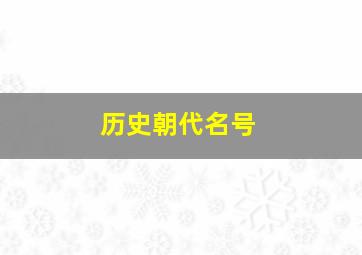 历史朝代名号